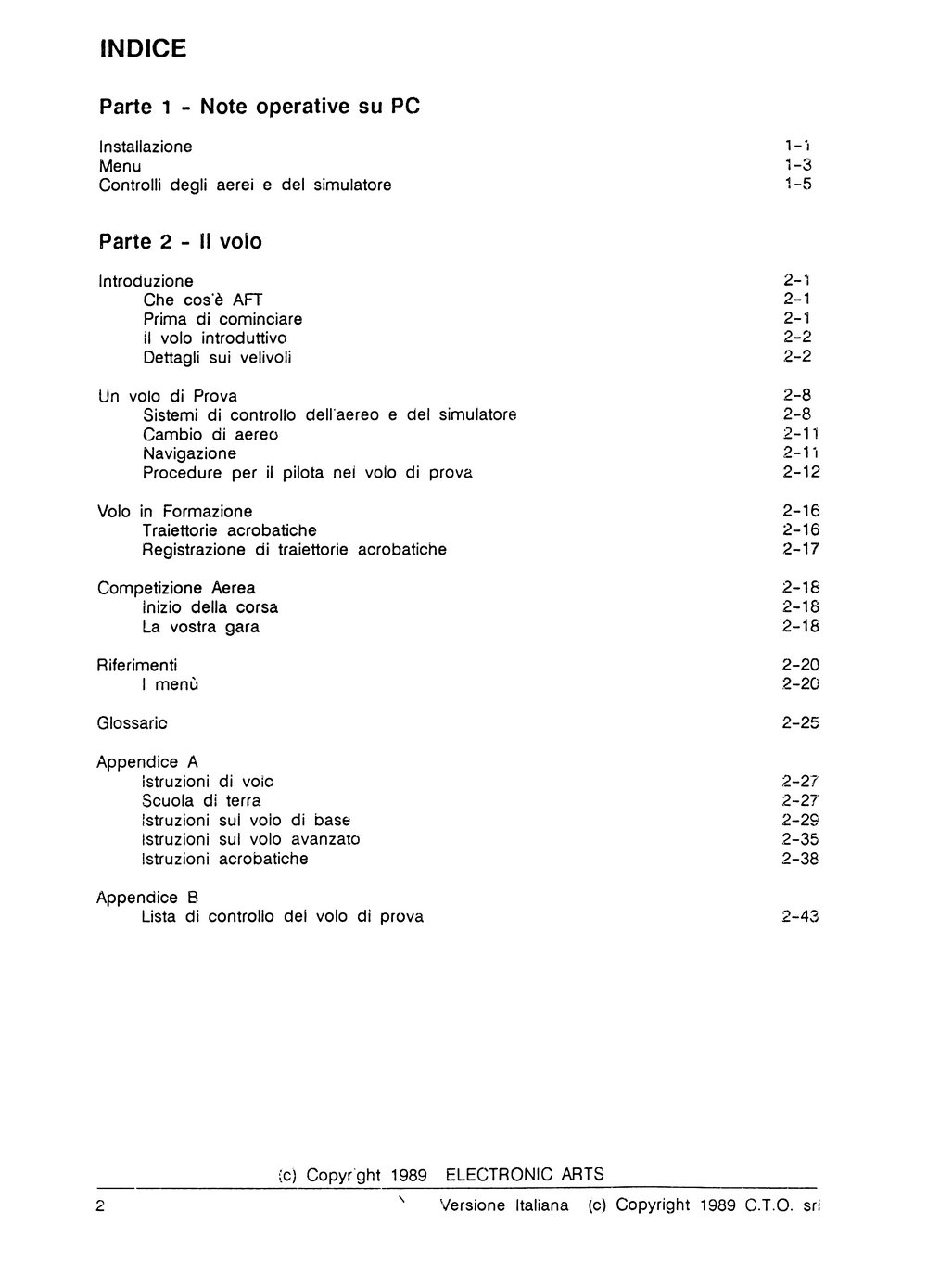 INDICE

Parte 1 - Note operative su PC

Installazione 1-1
Menu 1-3
Controlli degli aerei e del simulatore 1-5

Parte 2 - Il volo

Introduzione 2-1
Che cos'è AFT 2-1
Prima di cominciare 2-1
Il volo introduttivo 2-2
Dettagli sui velivoli 2-2

Un volo di Prova 2-8
Sistemi di controllo dell'aereo e del simulatore 2-8
Cambio di aereo 2-11
Navigazione 2-11
Procedure per il pilota nel volo di prova 2-12

Volo in Formazione 2-16
Traiettorie acrobatiche 2-16
Registrazione di traiettorie acrobatiche 2-17

Competizione Aerea 2-18
Inizio della corsa 2-18
La vostra gara 2-18

Riferimenti 2-20
I menù 2-20

Glossario 2-25

Appendice A
Istruzioni di volo 2-27
Scuola di terra 2-27
Istruzioni sul volo di base 2-29
Istruzioni sul volo avanzato 2-35
Istruzioni acrobatiche 2-38

Appendice B
Lista di controllo del volo di prova 2-43

(c) Copyr'ght 1989 ELECTRONIC ARTS

2 Versione Italiana (c) Copyright 1989 C.T.O. srl